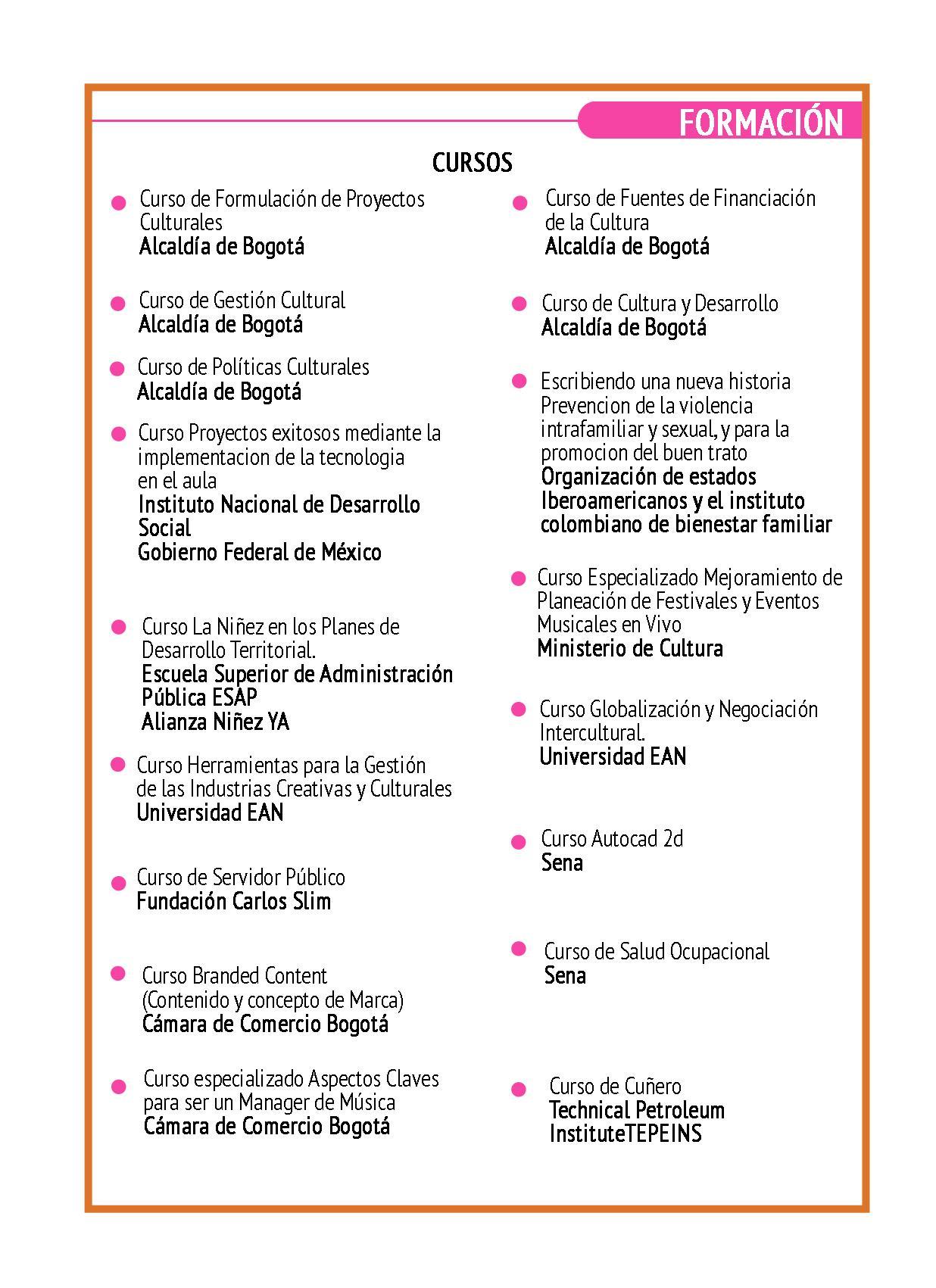 FORMACIÓN

CURSOS

Curso de Formulación de Proyectos Culturales
Alcaldía de Bogotá

Curso de Gestión Cultural
Alcaldía de Bogotá

Curso de Políticas Culturales
Alcaldía de Bogotá

Curso Proyectos exitosos mediante la implementacion de la tecnologia en el aula
Instituto Nacional de Desarrollo Social
Gobierno Federal de México

Curso La Niñez en los Planes de Desarrollo Territorial.
Escuela Superior de Administración Pública ESAP
Alianza Niñez YA

Curso Herramientas para la Gestión de las Industrias Creativas y Culturales
Universidad EAN

Curso de Servidor Público
Fundación Carlos Slim

Curso Branded Content (Contenido y concepto de Marca)
Cámara de Comercio Bogotá

Curso especializado Aspectos Claves para ser un Manager de Música
Cámara de Comercio Bogotá

Curso de Fuentes de Financiación de la Cultura
Alcaldía de Bogotá

Curso de Cultura y Desarrollo
Alcaldía de Bogotá

Escribiendo una nueva historia Prevencion de la violencia intrafamiliar y sexual, y para la promocion del buen trato
Organización de estados Iberoamericanos y el instituto colombiano de bienestar familiar

Curso Especializado Mejoramiento de Planeación de Festivales y Eventos Musicales en Vivo
Ministerio de Cultura

Curso Globalización y Negociación Intercultural.
Universidad EAN

Curso Autocad 2d
Sena

Curso de Salud Ocupacional
Sena

Curso de Cuñero
Technical Petroleum InstituteTEPEINS